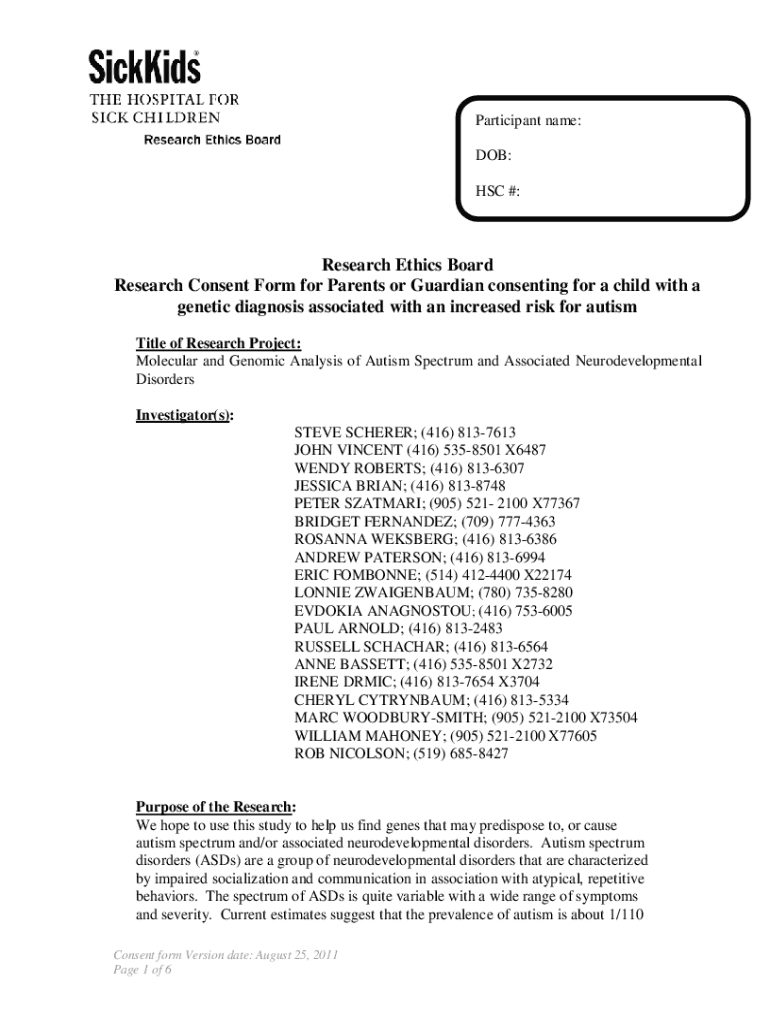 SickKids®
THE HOSPITAL FOR
SICK CHILDREN
Research Ethics Board

Participant name:

DOB:

HSC #:

Research Ethics Board
Research Consent Form for Parents or Guardian consenting for a child with a genetic diagnosis associated with an increased risk for autism

Title of Research Project:
Molecular and Genomic Analysis of Autism Spectrum and Associated Neurodevelopmental Disorders

Investigator(s):
STEVE SCHERER; (416) 813-7613
JOHN VINCENT (416) 535-8501 X6487
WENDY ROBERTS; (416) 813-6307
JESSICA BRIAN; (416) 813-8748
PETER SZATMARI; (905) 521- 2100 X77367
BRIDGET FERNANDEZ; (709) 777-4363
ROSANNA WEKSBERG; (416) 813-6386
ANDREW PATERSON; (416) 813-6994
ERIC FOMBONNE; (514) 412-4400 X22174
LONNIE ZWAIGENBAUM; (780) 735-8280
EVDOKIA ANAGNOSTOU; (416) 753-6005
PAUL ARNOLD; (416) 813-2483
RUSSELL SCHACHAR; (416) 813-6564
ANNE BASSETT; (416) 535-8501 X2732
IRENE DRMIC; (416) 813-7654 X3704
CHERYL CYTRYNBAUM; (416) 813-5334
MARC WOODBURY-SMITH; (905) 521-2100 X73504
WILLIAM MAHONEY; (905) 521-2100 X77605
ROB NICOLSON; (519) 685-8427

Purpose of the Research:
We hope to use this study to help us find genes that may predispose to, or cause autism spectrum and/or associated neurodevelopmental disorders. Autism spectrum disorders (ASDs) are a group of neurodevelopmental disorders that are characterized by impaired socialization and communication in association with atypical, repetitive behaviors. The spectrum of ASDs is quite variable with a wide range of symptoms and severity. Current estimates suggest that the prevalence of autism is about 1/110

Consent form Version date: August 25, 2011
Page 1 of 6